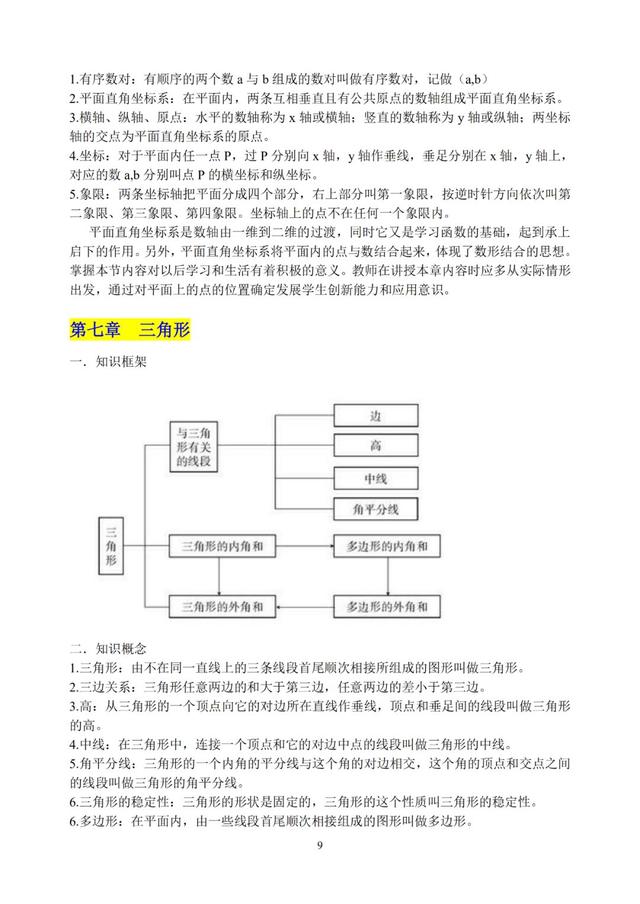 1.有序数对：有顺序的两个数 a 与 b 组成的数对叫做有序数对，记做（a,b）
2.平面直角坐标系：在平面内，两条互相垂直且有公共原点的数轴组成平面直角坐标系。
3.横轴、纵轴、原点：水平的数轴称为 x 轴或横轴；竖直的数轴称为 y 轴或纵轴；两坐标轴的交点为平面直角坐标系的原点。
4.坐标：对于平面内任一点 P，过 P 分别向 x 轴，y 轴作垂线，垂足分别在 x 轴，y 轴上，对应的数 a,b 分别叫点 P 的横坐标和纵坐标。
5.象限：两条坐标轴把平面分成四个部分，右上部分叫第一象限，按逆时针方向依次叫第二象限、第三象限、第四象限。坐标轴上的点不在任何一个象限内。

平面直角坐标系是数轴由一维到二维的过渡，同时它又是学习函数的基础，起到承上启下的作用。另外，平面直角坐标系将平面内的点与数结合起来，体现了数形结合的思想。掌握本节内容对以后学习和生活有着积极的意义。教师在讲授本章内容时应多从实际情形出发，通过对平面上的点的位置确定发展学生创新能力和应用意识。

第七章　三角形

一．知识框架

三角形
与三角形有关的线段
边
高
中线
角平分线
三角形的内角和
多边形的内角和
三角形的外角和
多边形的外角和

二．知识概念
1.三角形：由不在同一直线上的三条线段首尾顺次相接所组成的图形叫做三角形。
2.三边关系：三角形任意两边的和大于第三边，任意两边的差小于第三边。
3.高：从三角形的一个顶点向它的对边所在直线作垂线，顶点和垂足间的线段叫做三角形的高。
4.中线：在三角形中，连接一个顶点和它的对边中点的线段叫做三角形的中线。
5.角平分线：三角形的一个内角的平分线与这个角的对边相交，这个角的顶点和交点之间的线段叫做三角形的角平分线。
6.三角形的稳定性：三角形的形状是固定的，三角形的这个性质叫三角形的稳定性。
6.多边形：在平面内，由一些线段首尾顺次相接组成的图形叫做多边形。

9